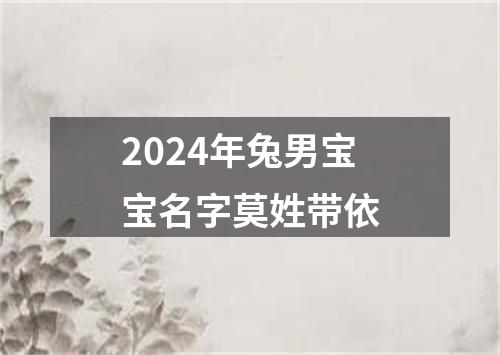 2024年兔男宝宝名字莫姓带依